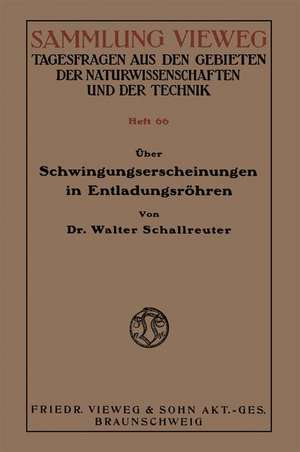 SAMMLUNG VIEWEG
TAGESFRAGEN AUS DEN GEBIETEN DER NATURWISSENSCHAFTEN UND DER TECHNIK

Heft 66

Über
Schwingungserscheinungen in Entladungsröhren

Von
Dr. Walter Schallreuter

FRIEDR. VIEWEG & SOHN AKT.-GES.
BRAUNSCHWEIG